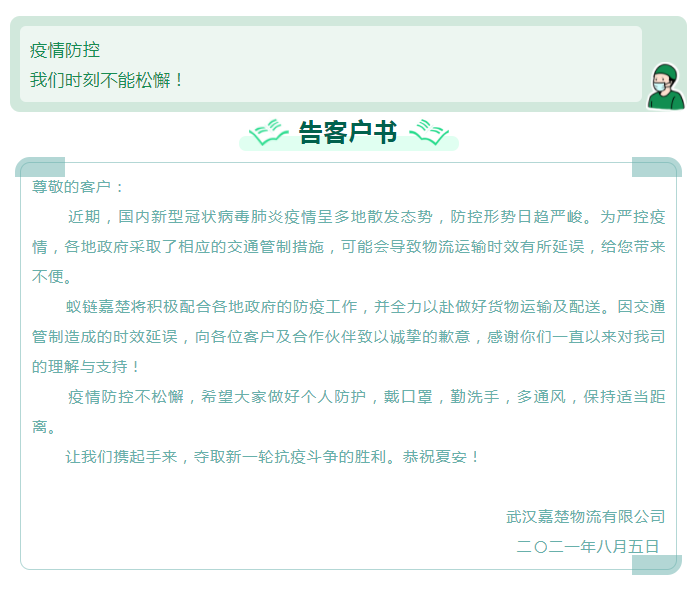 疫情防控
我们时刻不能松懈！

告客户书

尊敬的客户：

近期，国内新型冠状病毒肺炎疫情呈多地散发态势，防控形势日趋严峻。为严控疫情，各地政府采取了相应的交通管制措施，可能会导致物流运输时效有所延误，给您带来不便。

蚁链嘉楚将积极配合各地政府的防疫工作，并全力以赴做好货物运输及配送。因交通管制造成的时效延误，向各位客户及合作伙伴致以诚挚的歉意，感谢你们一直以来对我司的理解与支持！

疫情防控不松懈，希望大家做好个人防护，戴口罩，勤洗手，多通风，保持适当距离。

让我们携起手来，夺取新一轮抗疫斗争的胜利。恭祝夏安！

武汉嘉楚物流有限公司
二〇二一年八月五日